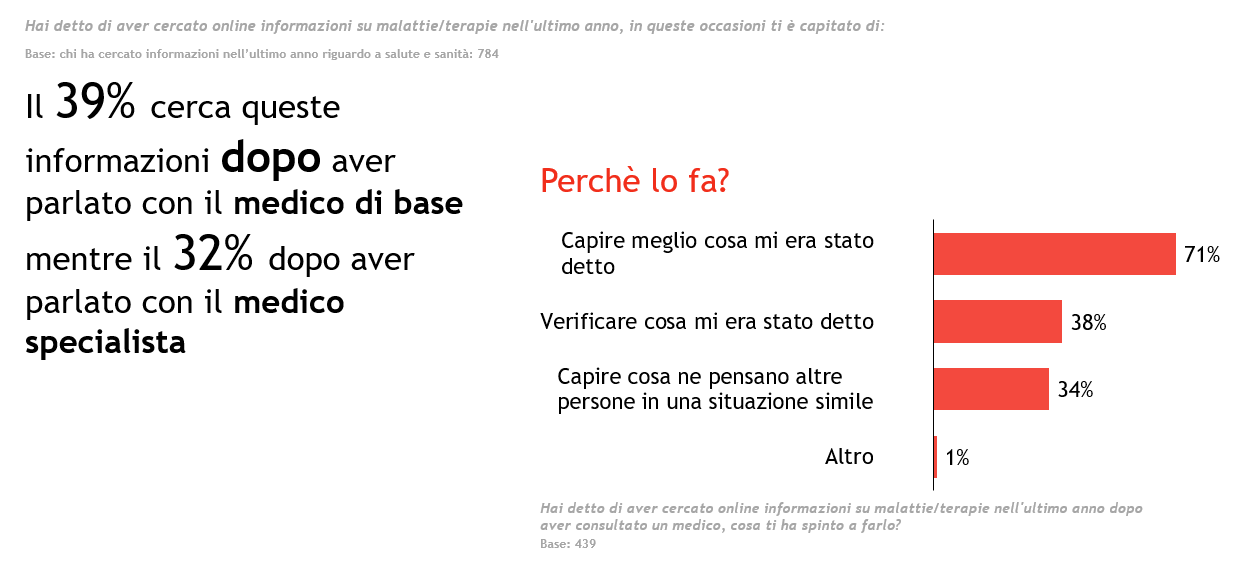 Hai detto di aver cercato online informazioni su malattie/terapie nell'ultimo anno, in queste occasioni ti è capitato di:

Base: chi ha cercato informazioni nell'ultimo anno riguardo a salute e sanità: 784

Il 39% cerca queste informazioni dopo aver parlato con il medico di base mentre il 32% dopo aver parlato con il medico specialista

Perchè lo fa?

Capire meglio cosa mi era stato detto 71%

Verificare cosa mi era stato detto 38%

Capire cosa ne pensano altre persone in una situazione simile 34%

Altro 1%

Hai detto di aver cercato online informazioni su malattie/terapie nell'ultimo anno dopo aver consultato un medico, cosa ti ha spinto a farlo?

Base: 439